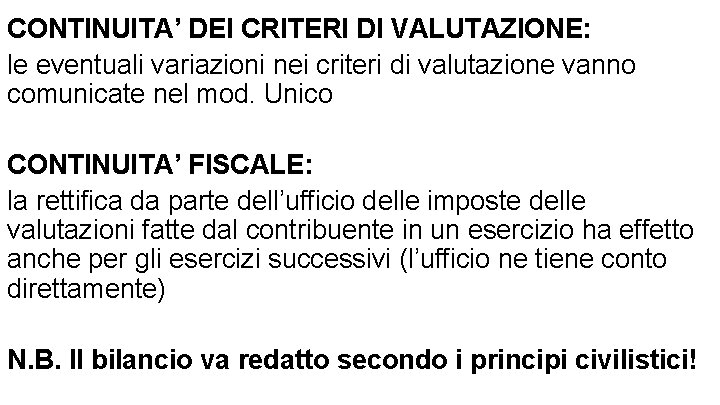 CONTINUITA’ DEI CRITERI DI VALUTAZIONE:
le eventuali variazioni nei criteri di valutazione vanno comunicate nel mod. Unico

CONTINUITA’ FISCALE:
la rettifica da parte dell’ufficio delle imposte delle valutazioni fatte dal contribuente in un esercizio ha effetto anche per gli esercizi successivi (l’ufficio ne tiene conto direttamente)

N.B. Il bilancio va redatto secondo i principi civilistici!